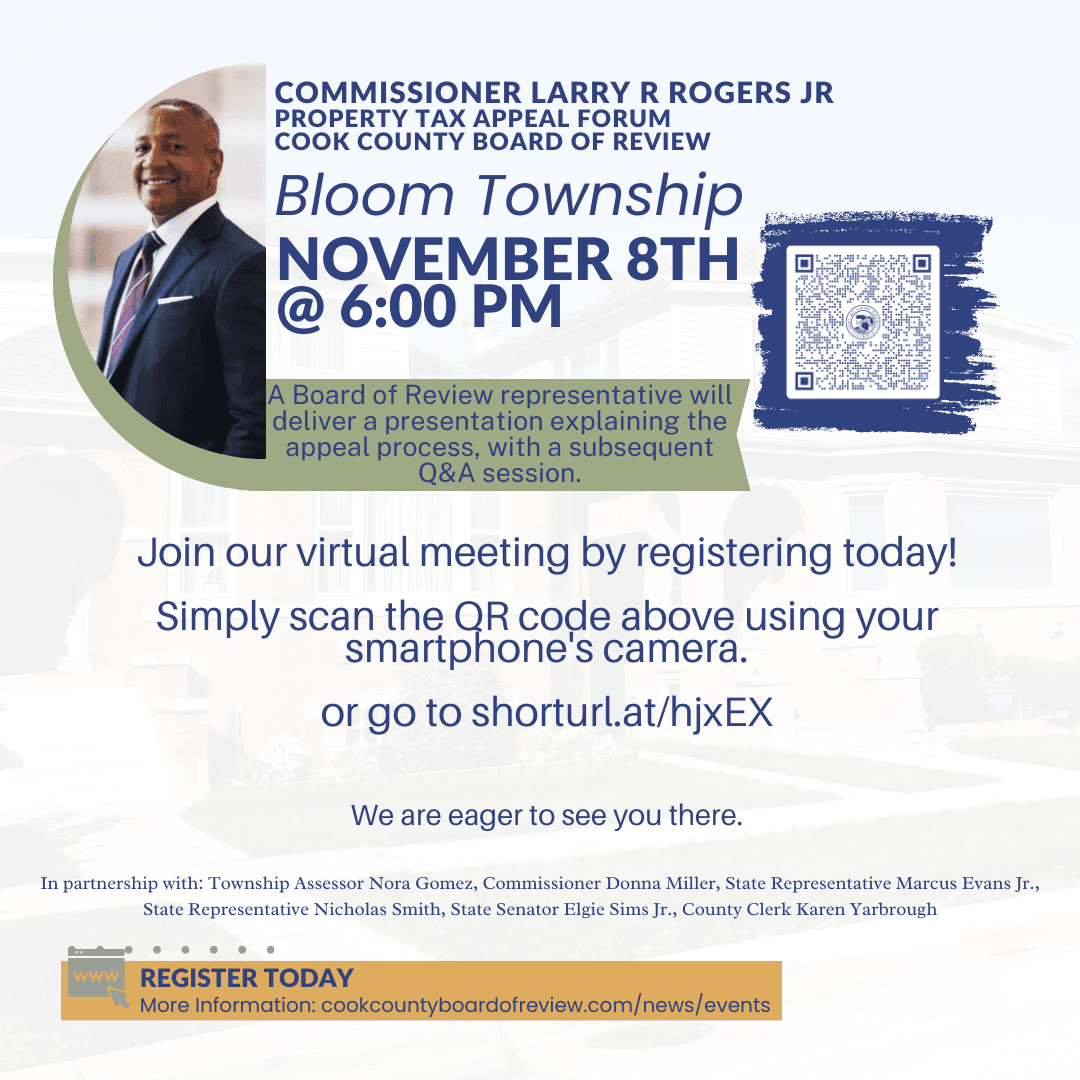 COMMISSIONER LARRY R ROGERS JR
PROPERTY TAX APPEAL FORUM
COOK COUNTY BOARD OF REVIEW

Bloom Township
NOVEMBER 8TH
@ 6:00 PM

A Board of Review representative will deliver a presentation explaining the appeal process, with a subsequent Q&A session.

Join our virtual meeting by registering today!

Simply scan the QR code above using your smartphone's camera.

or go to shorturl.at/hjxEX

We are eager to see you there.

In partnership with: Township Assessor Nora Gomez, Commissioner Donna Miller, State Representative Marcus Evans Jr., State Representative Nicholas Smith, State Senator Elgie Sims Jr., County Clerk Karen Yarbrough

WWW
REGISTER TODAY
More Information: cookcountyboardofreview.com/news/events